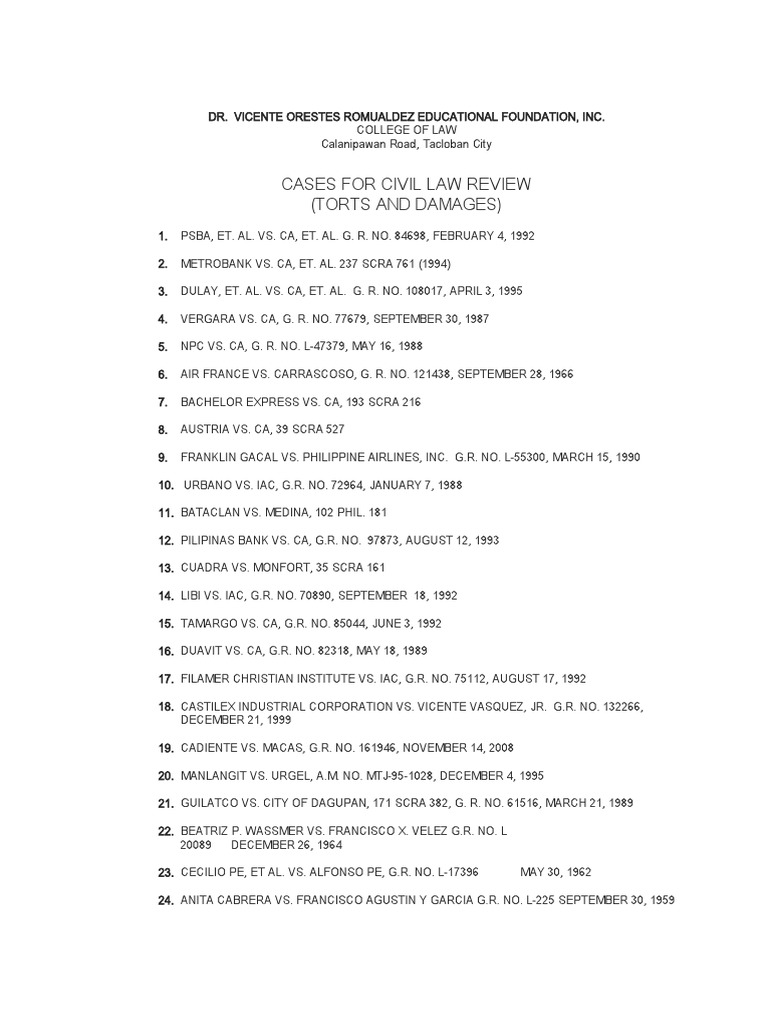 DR. VICENTE ORESTES ROMUALDEZ EDUCATIONAL FOUNDATION, INC.
COLLEGE OF LAW
Calanipawan Road, Tacloban City

CASES FOR CIVIL LAW REVIEW
(TORTS AND DAMAGES)

1. PSBA, ET. AL. VS. CA, ET. AL. G. R. NO. 84698, FEBRUARY 4, 1992

2. METROBANK VS. CA, ET. AL. 237 SCRA 761 (1994)

3. DULAY, ET. AL. VS. CA, ET. AL. G. R. NO. 108017, APRIL 3, 1995

4. VERGARA VS. CA, G. R. NO. 77679, SEPTEMBER 30, 1987

5. NPC VS. CA, G. R. NO. L-47379, MAY 16, 1988

6. AIR FRANCE VS. CARRASCOSO, G. R. NO. 121438, SEPTEMBER 28, 1966

7. BACHELOR EXPRESS VS. CA, 193 SCRA 216

8. AUSTRIA VS. CA, 39 SCRA 527

9. FRANKLIN GACAL VS. PHILIPPINE AIRLINES, INC. G.R. NO. L-55300, MARCH 15, 1990

10. URBANO VS. IAC, G.R. NO. 72964, JANUARY 7, 1988

11. BATACLAN VS. MEDINA, 102 PHIL. 181

12. PILIPINAS BANK VS. CA, G.R. NO. 97873, AUGUST 12, 1993

13. CUADRA VS. MONFORT, 35 SCRA 161

14. LIBI VS. IAC, G.R. NO. 70890, SEPTEMBER 18, 1992

15. TAMARGO VS. CA, G.R. NO. 85044, JUNE 3, 1992

16. DUAVIT VS. CA, G.R. NO. 82318, MAY 18, 1989

17. FILAMER CHRISTIAN INSTITUTE VS. IAC, G.R. NO. 75112, AUGUST 17, 1992

18. CASTILEX INDUSTRIAL CORPORATION VS. VICENTE VASQUEZ, JR. G.R. NO. 132266, DECEMBER 21, 1999

19. CADIENTE VS. MACAS, G.R. NO. 161946, NOVEMBER 14, 2008

20. MANLANGIT VS. URGEL, A.M. NO. MTJ-95-1028, DECEMBER 4, 1995

21. GUILATCO VS. CITY OF DAGUPAN, 171 SCRA 382, G. R. NO. 61516, MARCH 21, 1989

22. BEATRIZ P. WASSMER VS. FRANCISCO X. VELEZ G.R. NO. L 20089 DECEMBER 26, 1964

23. CECILIO PE, ET AL. VS. ALFONSO PE, G.R. NO. L-17396 MAY 30, 1962

24. ANITA CABRERA VS. FRANCISCO AGUSTIN Y GARCIA G.R. NO. L-225 SEPTEMBER 30, 1959